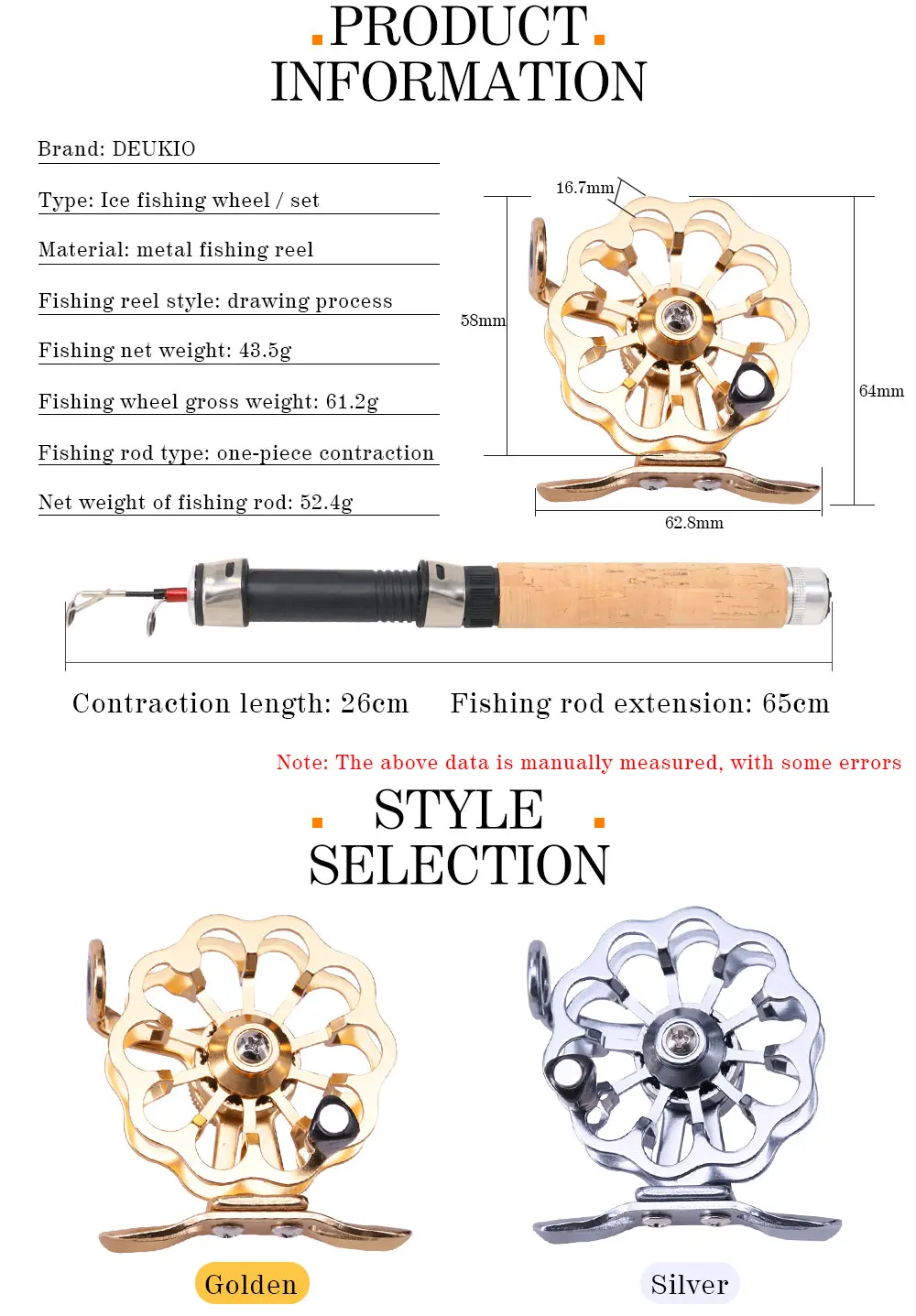 PRODUCT INFORMATION

Brand: DEUKIO

Type: Ice fishing wheel / set

Material: metal fishing reel

Fishing reel style: drawing process

Fishing net weight: 43.5g

Fishing wheel gross weight: 61.2g

Fishing rod type: one-piece contraction

Net weight of fishing rod: 52.4g

16.7mm

58mm

64mm

62.8mm

Contraction length: 26cm

Fishing rod extension: 65cm

Note: The above data is manually measured, with some errors

STYLE SELECTION

Golden

Silver